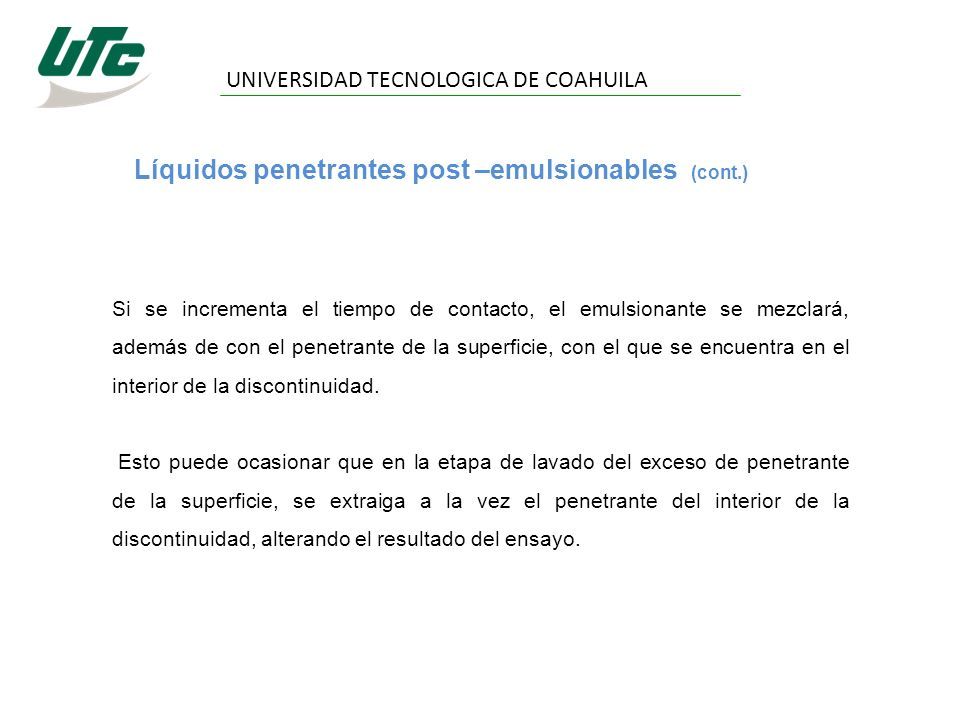 UTC

UNIVERSIDAD TECNOLOGICA DE COAHUILA

Líquidos penetrantes post –emulsionables (cont.)

Si se incrementa el tiempo de contacto, el emulsionante se mezclará, además de con el penetrante de la superficie, con el que se encuentra en el interior de la discontinuidad.

Esto puede ocasionar que en la etapa de lavado del exceso de penetrante de la superficie, se extraiga a la vez el penetrante del interior de la discontinuidad, alterando el resultado del ensayo.